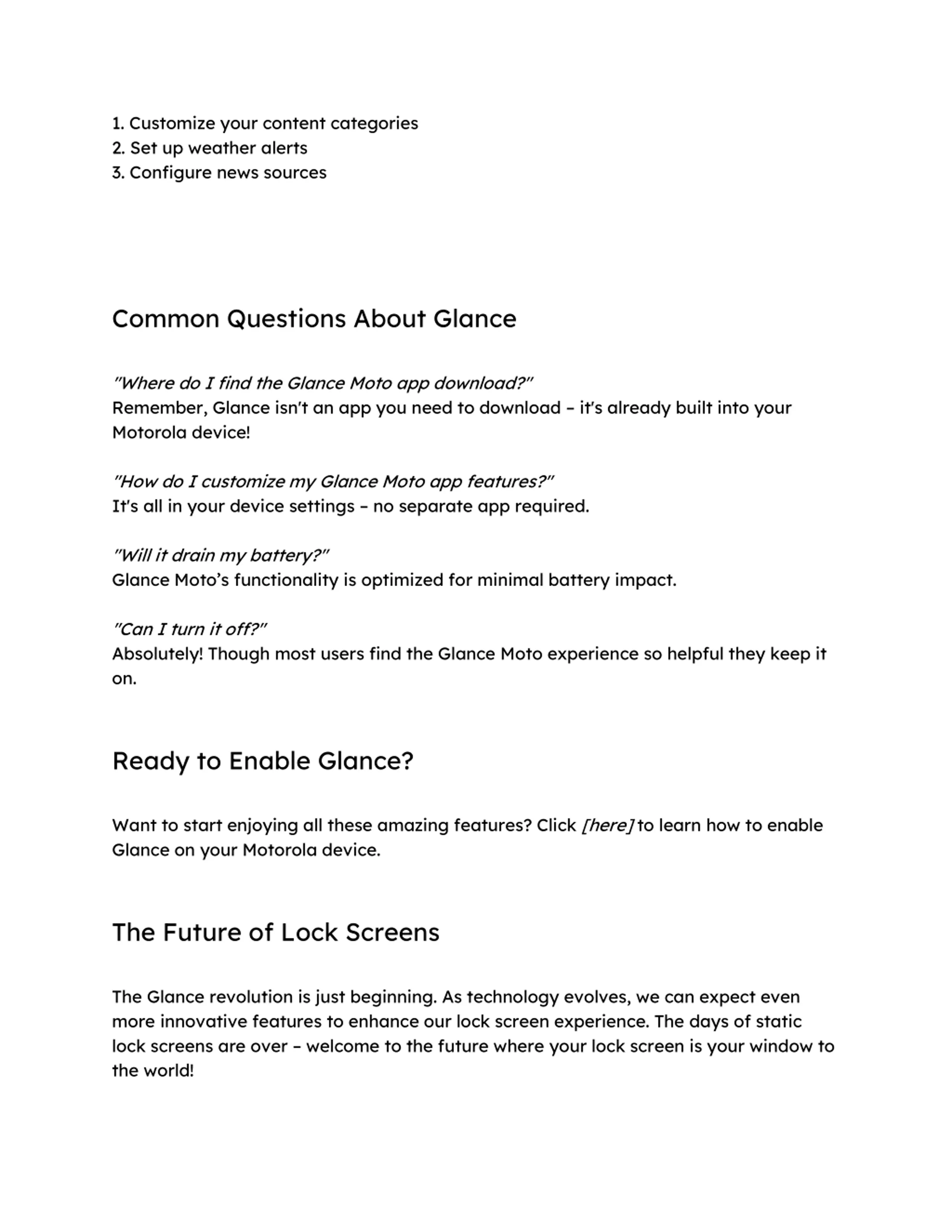 1. Customize your content categories
2. Set up weather alerts
3. Configure news sources

Common Questions About Glance

"Where do I find the Glance Moto app download?"
Remember, Glance isn't an app you need to download – it's already built into your Motorola device!

"How do I customize my Glance Moto app features?"
It's all in your device settings – no separate app required.

"Will it drain my battery?"
Glance Moto's functionality is optimized for minimal battery impact.

"Can I turn it off?"
Absolutely! Though most users find the Glance Moto experience so helpful they keep it on.

Ready to Enable Glance?

Want to start enjoying all these amazing features? Click [here] to learn how to enable Glance on your Motorola device.

The Future of Lock Screens

The Glance revolution is just beginning. As technology evolves, we can expect even more innovative features to enhance our lock screen experience. The days of static lock screens are over – welcome to the future where your lock screen is your window to the world!